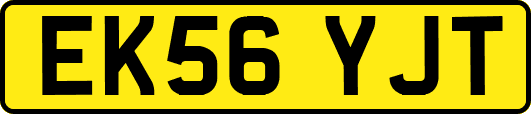 EK56 YJT